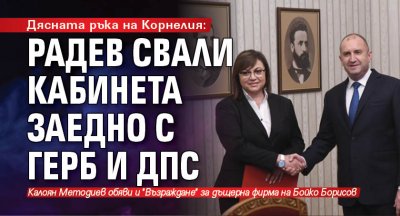 Дясната ръка на Корнелия:

РАДЕВ СВАЛИ КАБИНЕТА ЗАЕДНО С ГЕРБ И ДПС

Калоян Методиев обяви и "Възраждане" за дъщерна фирма на Бойко Борисов